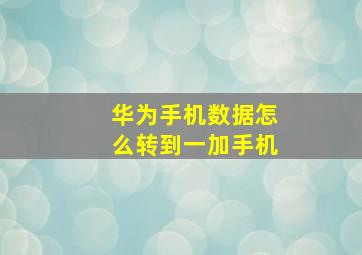 华为手机数据怎么转到一加手机